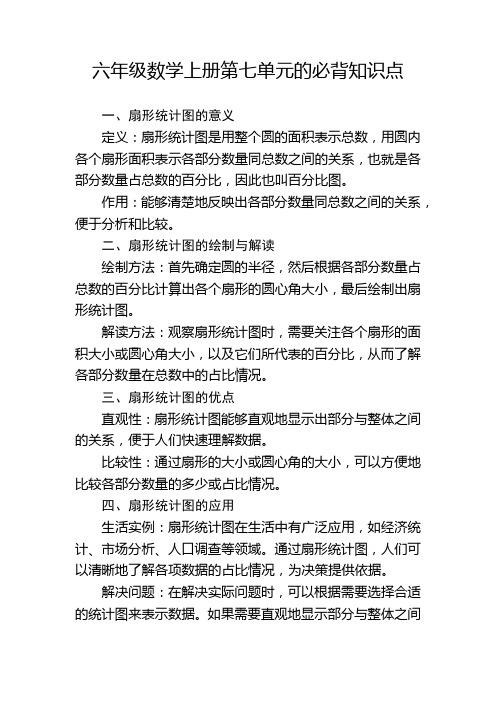 六年级数学上册第七单元的必背知识点

一、扇形统计图的意义

定义：扇形统计图是用整个圆的面积表示总数，用圆内各个扇形面积表示各部分数量同总数之间的关系，也就是各部分数量占总数的百分比，因此也叫百分比图。

作用：能够清楚地反映出各部分数量同总数之间的关系，便于分析和比较。

二、扇形统计图的绘制与解读

绘制方法：首先确定圆的半径，然后根据各部分数量占总数的百分比计算出各个扇形的圆心角大小，最后绘制出扇形统计图。

解读方法：观察扇形统计图时，需要关注各个扇形的面积大小或圆心角大小，以及它们所代表的百分比，从而了解各部分数量在总数中的占比情况。

三、扇形统计图的优点

直观性：扇形统计图能够直观地显示出部分与整体之间的关系，便于人们快速理解数据。

比较性：通过扇形的大小或圆心角的大小，可以方便地比较各部分数量的多少或占比情况。

四、扇形统计图的应用

生活实例：扇形统计图在生活中有广泛应用，如经济统计、市场分析、人口调查等领域。通过扇形统计图，人们可以清晰地了解各项数据的占比情况，为决策提供依据。

解决问题：在解决实际问题时，可以根据需要选择合适的统计图来表示数据。如果需要直观地显示部分与整体之间